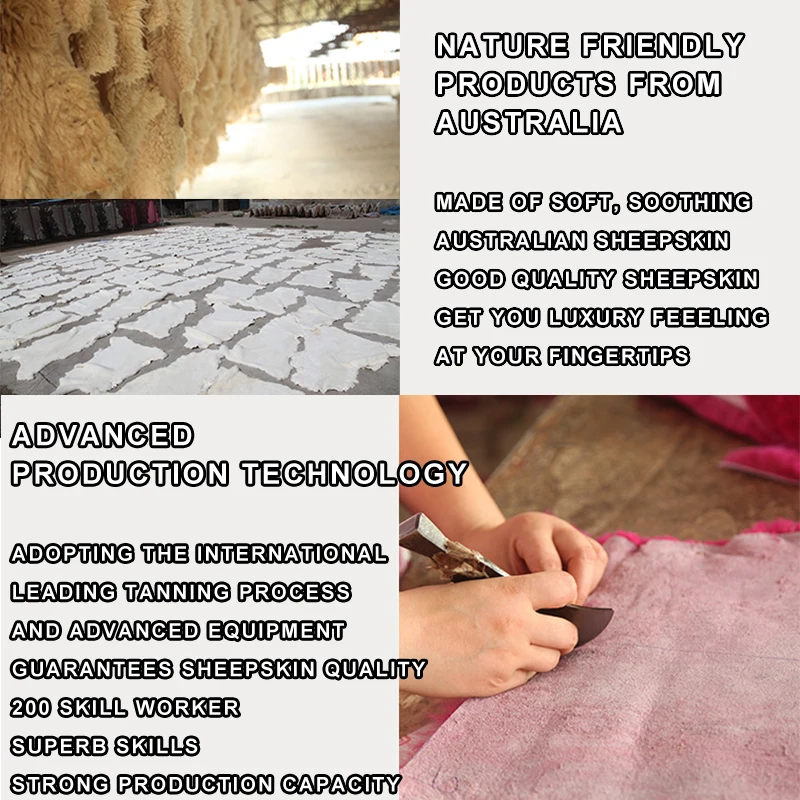 NATURE FRIENDLY PRODUCTS FROM AUSTRALIA

MADE OF SOFT, SOOTHING
AUSTRALIAN SHEEPSKIN
GOOD QUALITY SHEEPSKIN
GET YOU LUXURY FEEELING
AT YOUR FINGERTIPS

ADVANCED
PRODUCTION TECHNOLOGY

ADOPTING THE INTERNATIONAL
LEADING TANNING PROCESS
AND ADVANCED EQUIPMENT
GUARANTEES SHEEPSKIN QUALITY
200 SKILL WORKER
SUPERB SKILLS
STRONG PRODUCTION CAPACITY